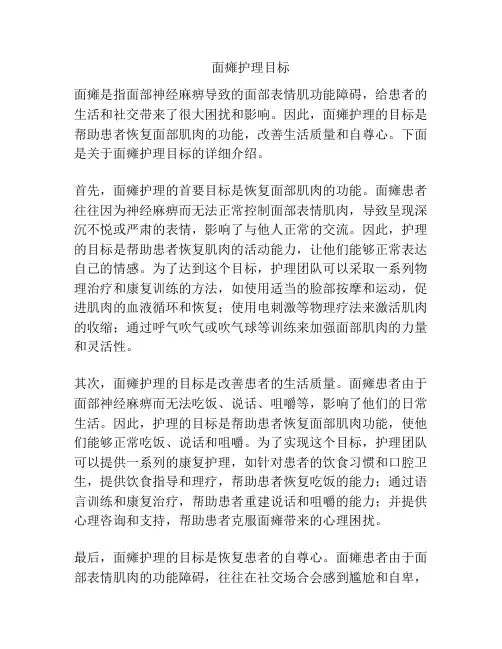 面瘫护理目标

面瘫是指面部神经麻痹导致的面部表情肌功能障碍，给患者的生活和社交带来了很大困扰和影响。因此，面瘫护理的目标是帮助患者恢复面部肌肉的功能，改善生活质量和自尊心。下面是关于面瘫护理目标的详细介绍。

首先，面瘫护理的首要目标是恢复面部肌肉的功能。面瘫患者往往因为神经麻痹而无法正常控制面部表情肌肉，导致呈现深沉不悦或严肃的表情，影响了与他人正常的交流。因此，护理的目标是帮助患者恢复肌肉的活动能力，让他们能够正常表达自己的情感。为了达到这个目标，护理团队可以采取一系列物理治疗和康复训练的方法，如使用适当的脸部按摩和运动，促进肌肉的血液循环和恢复；使用电刺激等物理疗法来激活肌肉的收缩；通过呼气吹气或吹气球等训练来加强面部肌肉的力量和灵活性。

其次，面瘫护理的目标是改善患者的生活质量。面瘫患者由于面部神经麻痹而无法吃饭、说话、咀嚼等，影响了他们的日常生活。因此，护理的目标是帮助患者恢复面部肌肉功能，使他们能够正常吃饭、说话和咀嚼。为了实现这个目标，护理团队可以提供一系列的康复护理，如针对患者的饮食习惯和口腔卫生，提供饮食指导和理疗，帮助患者恢复吃饭的能力；通过语言训练和康复治疗，帮助患者重建说话和咀嚼的能力；并提供心理咨询和支持，帮助患者克服面瘫带来的心理困扰。

最后，面瘫护理的目标是恢复患者的自尊心。面瘫患者由于面部表情肌肉的功能障碍，往往在社交场合会感到尴尬和自卑，